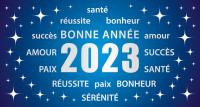 santé

réussite bonheur

succès BONNE ANNÉE amour

AMOUR 2023 SUCCÈS

PAIX SANTÉ

RÉUSSITE paix BONHEUR

SÉRÉNITÉ